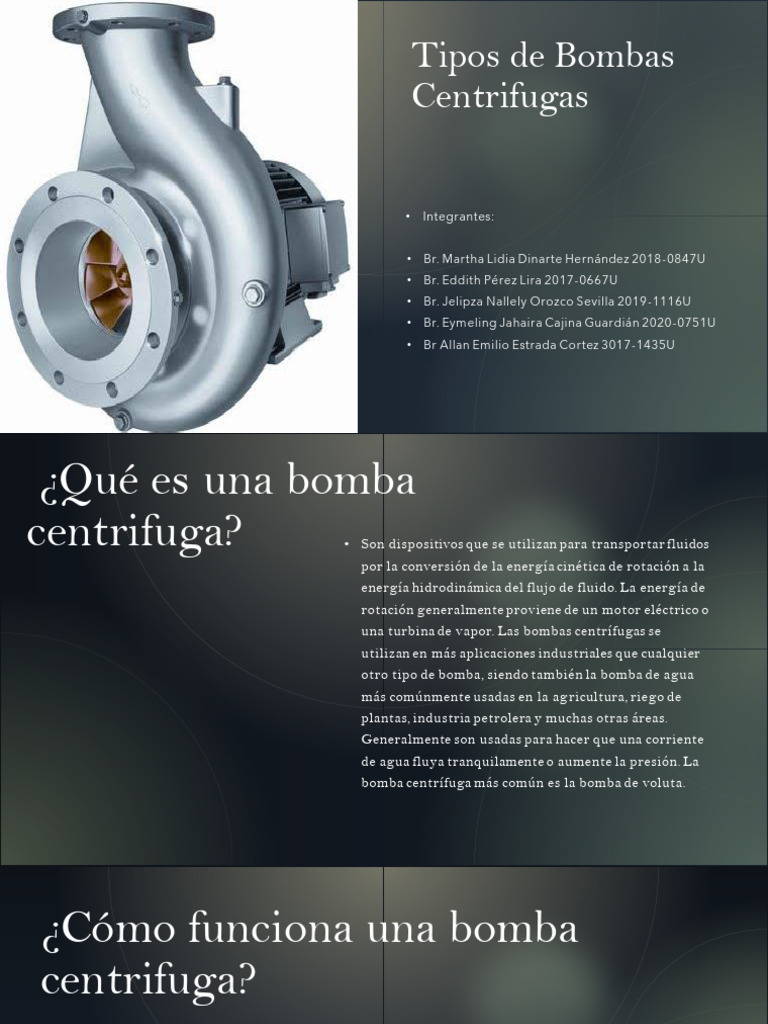 Tipos de Bombas Centrifugas

• Integrantes:

• Br. Martha Lidia Dinarte Hernández 2018-0847U
• Br. Eddith Pérez Lira 2017-0667U
• Br. Jelipza Nallely Orozco Sevilla 2019-1116U
• Br. Eymeling Jahaira Cajina Guardián 2020-0751U
• Br Allan Emilio Estrada Cortez 3017-1435U

¿Qué es una bomba centrifuga?

• Son dispositivos que se utilizan para transportar fluidos por la conversión de la energía cinética de rotación a la energía hidrodinámica del flujo de fluido. La energía de rotación generalmente proviene de un motor eléctrico o una turbina de vapor. Las bombas centrífugas se utilizan en más aplicaciones industriales que cualquier otro tipo de bomba, siendo también la bomba de agua más comúnmente usadas en la agricultura, riego de plantas, industria petrolera y muchas otras áreas. Generalmente son usadas para hacer que una corriente de agua fluya tranquilamente o aumente la presión. La bomba centrífuga más común es la bomba de voluta.

¿Cómo funciona una bomba centrifuga?